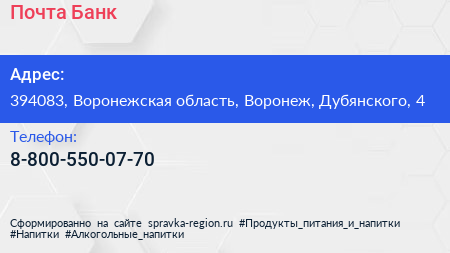 Почта Банк

Адрес:

394083, Воронежская область, Воронеж, Дубянского, 4

Телефон:

8-800-550-07-70

Сформированно на сайте spravka-region.ru #Продукты_питания_и_напитки #Напитки #Алкогольные_напитки